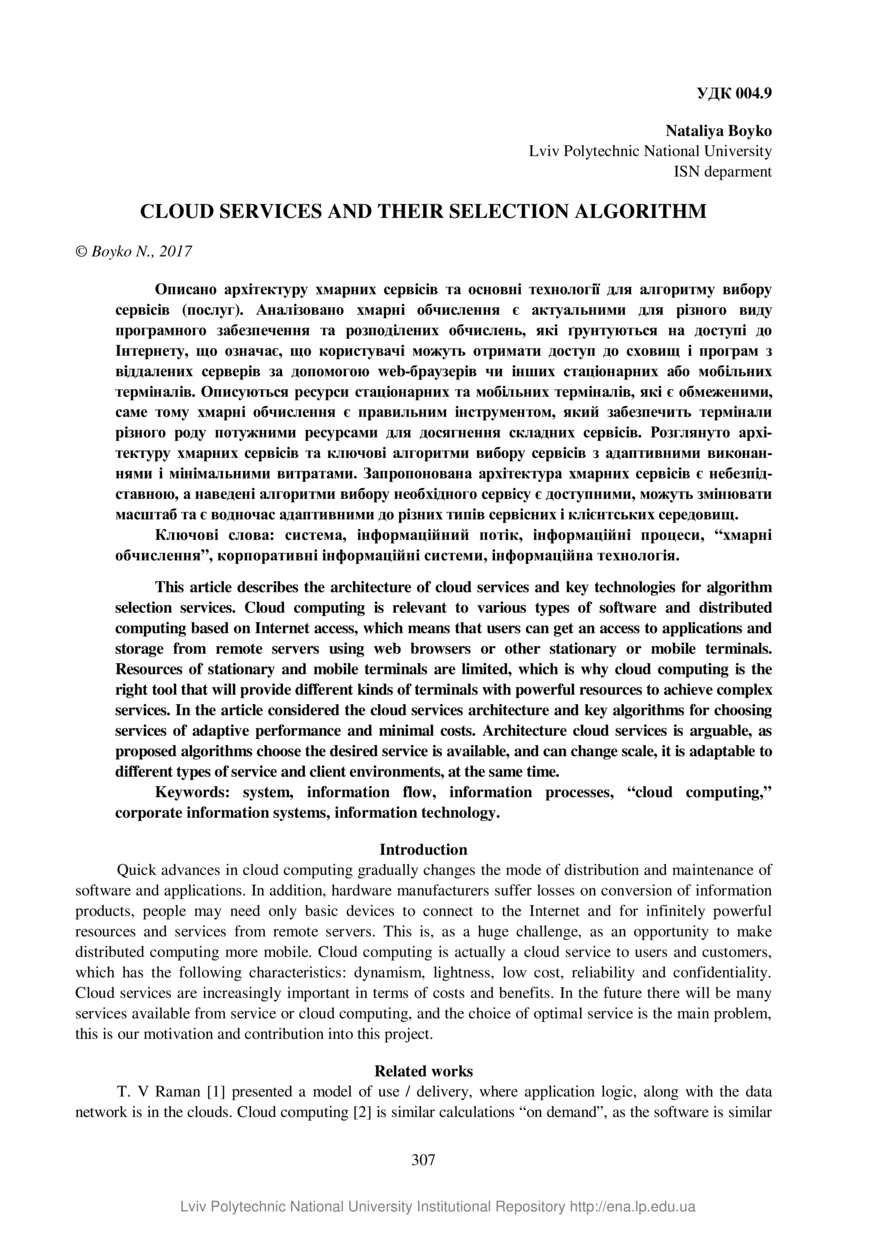 УДК 004.9

Nataliya Boyko
Lviv Polytechnic National University
ISN deparment

CLOUD SERVICES AND THEIR SELECTION ALGORITHM

© Boyko N., 2017

Описано архітектуру хмарних сервісів та основні технології для алгоритму вибору сервісів (послуг). Аналізовано хмарні обчислення є актуальними для різного виду програмного забезпечення та розподілених обчислень, які ґрунтуються на доступі до Інтернету, що означає, що користувачі можуть отримати доступ до сховищ і програм з віддалених серверів за допомогою web-браузерів чи інших стаціонарних або мобільних терміналів. Описуються ресурси стаціонарних та мобільних терміналів, які є обмеженими, саме тому хмарні обчислення є правильним інструментом, який забезпечить термінали різного роду потужними ресурсами для досягнення складних сервісів. Розглянуто архітектуру хмарних сервісів та ключові алгоритми вибору сервісів з адаптивними виконаннями і мінімальними витратами. Запропонована архітектура хмарних сервісів є небезпідставною, а наведені алгоритми вибору необхідного сервісу є доступними, можуть змінювати масштаб та є водночас адаптивними до різних типів сервісних і клієнтських середовищ.

Ключові слова: система, інформаційний потік, інформаційні процеси, “хмарні обчислення”, корпоративні інформаційні системи, інформаційна технологія.

This article describes the architecture of cloud services and key technologies for algorithm selection services. Cloud computing is relevant to various types of software and distributed computing based on Internet access, which means that users can get an access to applications and storage from remote servers using web browsers or other stationary or mobile terminals. Resources of stationary and mobile terminals are limited, which is why cloud computing is the right tool that will provide different kinds of terminals with powerful resources to achieve complex services. In the article considered the cloud services architecture and key algorithms for choosing services of adaptive performance and minimal costs. Architecture cloud services is arguable, as proposed algorithms choose the desired service is available, and can change scale, it is adaptable to different types of service and client environments, at the same time.

Keywords: system, information flow, information processes, “cloud computing,” corporate information systems, information technology.

Introduction

Quick advances in cloud computing gradually changes the mode of distribution and maintenance of software and applications. In addition, hardware manufacturers suffer losses on conversion of information products, people may need only basic devices to connect to the Internet and for infinitely powerful resources and services from remote servers. This is, as a huge challenge, as an opportunity to make distributed computing more mobile. Cloud computing is actually a cloud service to users and customers, which has the following characteristics: dynamism, lightness, low cost, reliability and confidentiality. Cloud services are increasingly important in terms of costs and benefits. In the future there will be many services available from service or cloud computing, and the choice of optimal service is the main problem, this is our motivation and contribution into this project.

Related works

T. V Raman [1] presented a model of use / delivery, where application logic, along with the data network is in the clouds. Cloud computing [2] is similar calculations “on demand”, as the software is similar

307

Lviv Polytechnic National University Institutional Repository http://ena.lp.edu.ua